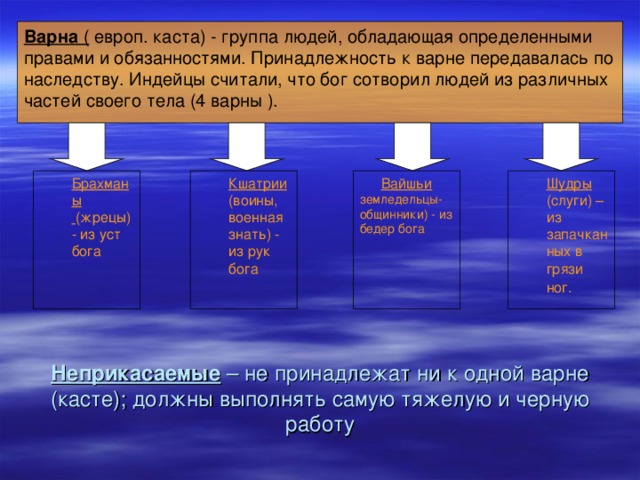 Варна ( европ. каста) - группа людей, обладающая определенными правами и обязанностями. Принадлежность к варне передавалась по наследству. Индейцы считали, что бог сотворил людей из различных частей своего тела (4 варны ).

Брахманы (жрецы) - из уст бога

Кшатрии (воины, военная знать) - из рук бога

Вайшьи земледельцы-общинники) - из бедер бога

Шудры (слуги) – из запачканных в грязи ног.

Неприкасаемые – не принадлежат ни к одной варне (касте); должны выполнять самую тяжелую и черную работу